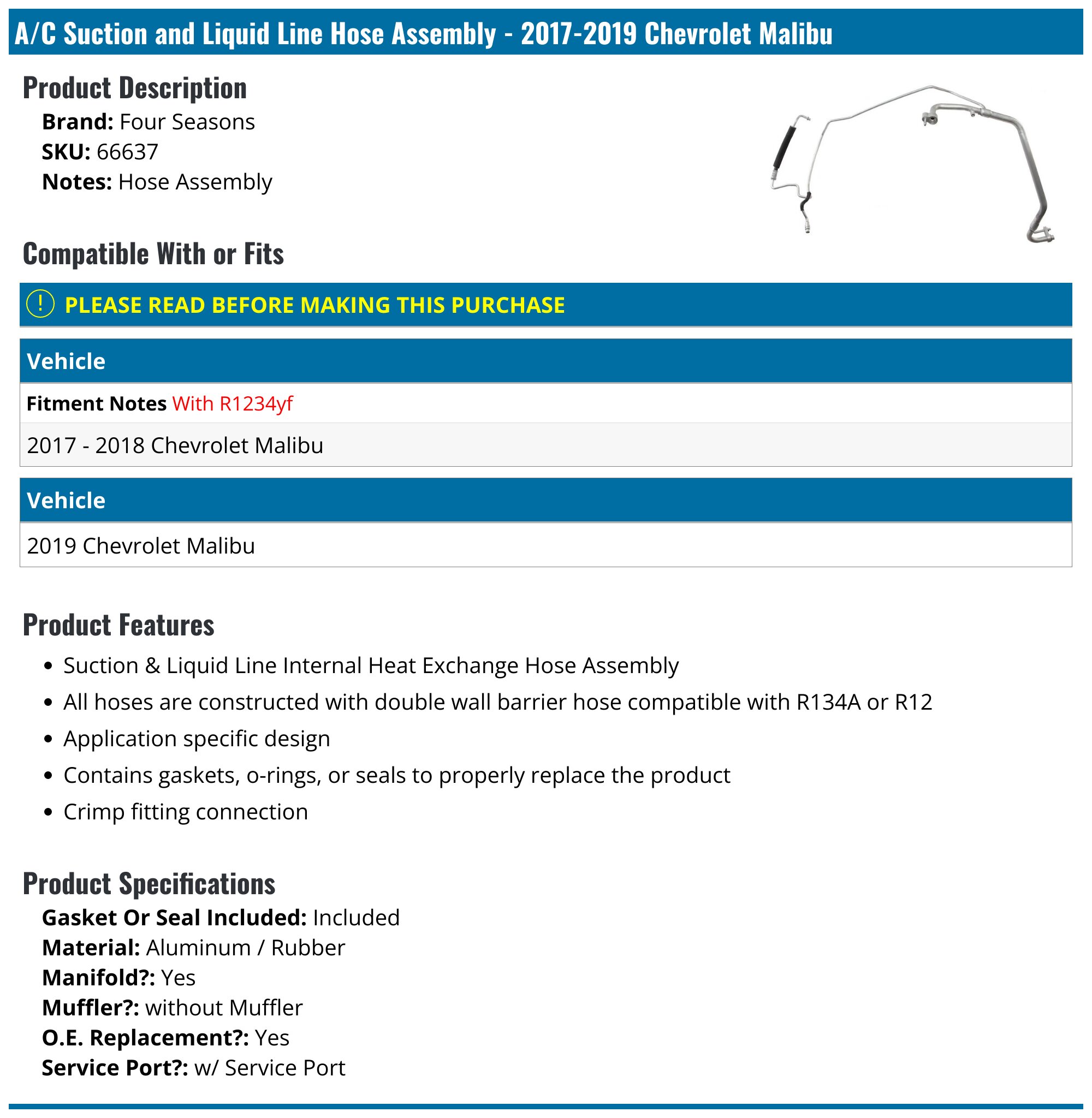 A/C Suction and Liquid Line Hose Assembly - 2017-2019 Chevrolet Malibu

Product Description

Brand: Four Seasons
SKU: 66637
Notes: Hose Assembly

Compatible With or Fits

! PLEASE READ BEFORE MAKING THIS PURCHASE

Vehicle

Fitment Notes With R1234yf

2017 - 2018 Chevrolet Malibu

Vehicle

2019 Chevrolet Malibu

Product Features

• Suction & Liquid Line Internal Heat Exchange Hose Assembly
• All hoses are constructed with double wall barrier hose compatible with R134A or R12
• Application specific design
• Contains gaskets, o-rings, or seals to properly replace the product
• Crimp fitting connection

Product Specifications

Gasket Or Seal Included: Included
Material: Aluminum / Rubber
Manifold?: Yes
Muffler?: without Muffler
O.E. Replacement?: Yes
Service Port?: w/ Service Port